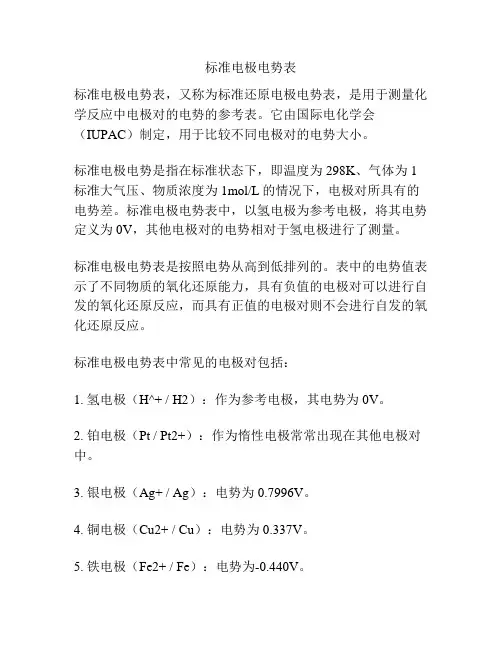 标准电极电势表

标准电极电势表，又称为标准还原电极电势表，是用于测量化学反应中电极对的电势的参考表。它由国际电化学会（IUPAC）制定，用于比较不同电极对的电势大小。

标准电极电势是指在标准状态下，即温度为 298K、气体为 1 标准大气压、物质浓度为 1mol/L 的情况下，电极对所具有的电势差。标准电极电势表中，以氢电极为参考电极，将其电势定义为 0V，其他电极对的电势相对于氢电极进行了测量。

标准电极电势表是按照电势从高到低排列的。表中的电势值表示了不同物质的氧化还原能力，具有负值的电极对可以进行自发的氧化还原反应，而具有正值的电极对则不会进行自发的氧化还原反应。

标准电极电势表中常见的电极对包括：

1. 氢电极（H^+ / H2）：作为参考电极，其电势为 0V。

2. 铂电极（Pt / Pt2+）：作为惰性电极常常出现在其他电极对中。

3. 银电极（Ag+ / Ag）：电势为 0.7996V。

4. 铜电极（Cu2+ / Cu）：电势为 0.337V。

5. 铁电极（Fe2+ / Fe）：电势为-0.440V。